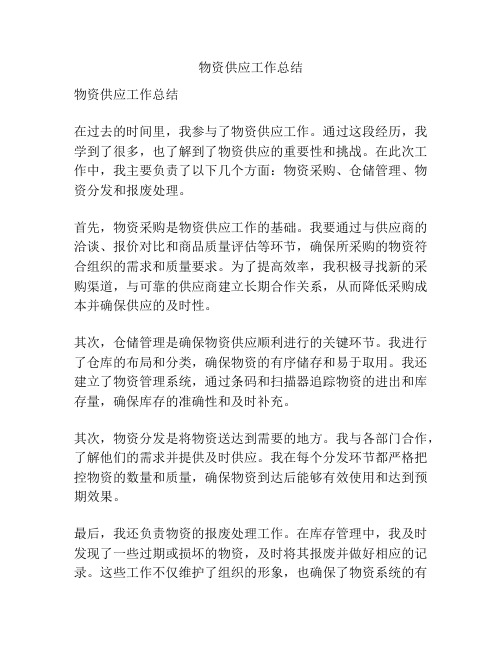 物资供应工作总结

物资供应工作总结

在过去的时间里，我参与了物资供应工作。通过这段经历，我学到了很多，也了解到了物资供应的重要性和挑战。在此次工作中，我主要负责了以下几个方面：物资采购、仓储管理、物资分发和报废处理。

首先，物资采购是物资供应工作的基础。我要通过与供应商的洽谈、报价对比和商品质量评估等环节，确保所采购的物资符合组织的需求和质量要求。为了提高效率，我积极寻找新的采购渠道，与可靠的供应商建立长期合作关系，从而降低采购成本并确保供应的及时性。

其次，仓储管理是确保物资供应顺利进行的关键环节。我进行了仓库的布局和分类，确保物资的有序储存和易于取用。我还建立了物资管理系统，通过条码和扫描器追踪物资的进出和库存量，确保库存的准确性和及时补充。

其次，物资分发是将物资送达到需要的地方。我与各部门合作，了解他们的需求并提供及时供应。我在每个分发环节都严格把控物资的数量和质量，确保物资到达后能够有效使用和达到预期效果。

最后，我还负责物资的报废处理工作。在库存管理中，我及时发现了一些过期或损坏的物资，及时将其报废并做好相应的记录。这些工作不仅维护了组织的形象，也确保了物资系统的有